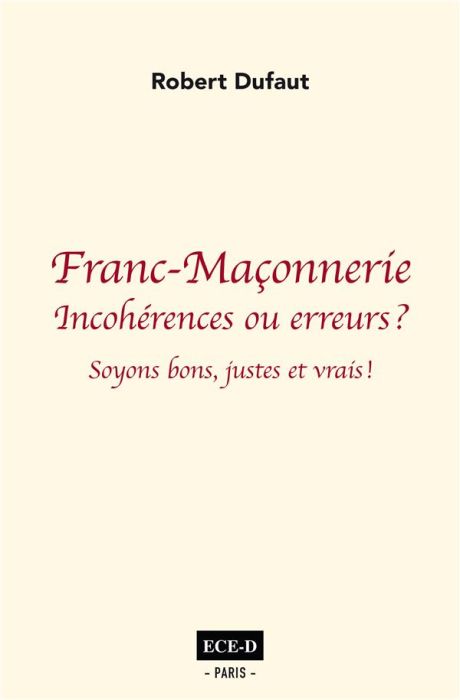 Robert Dufaut

Franc-Maçonnerie
Incohérences ou erreurs ?

Soyons bons, justes et vrais !

ECE-D
- PARIS -